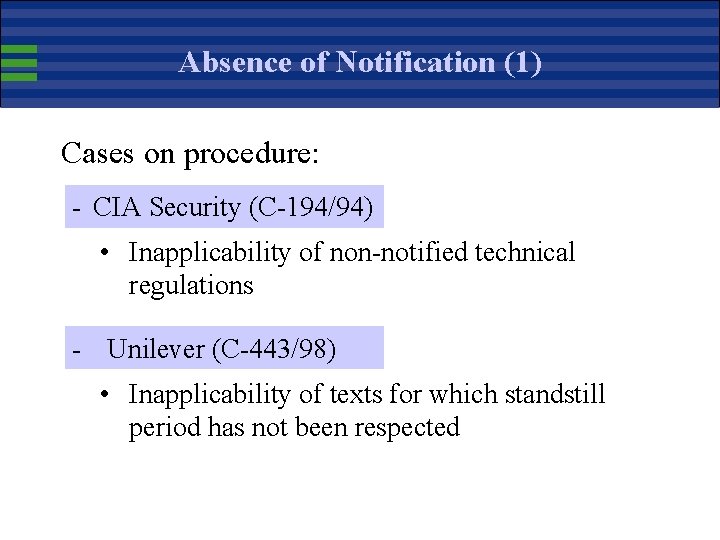 Absence of Notification (1)

Cases on procedure:

- CIA Security (C-194/94)

• Inapplicability of non-notified technical regulations

- Unilever (C-443/98)

• Inapplicability of texts for which standstill period has not been respected